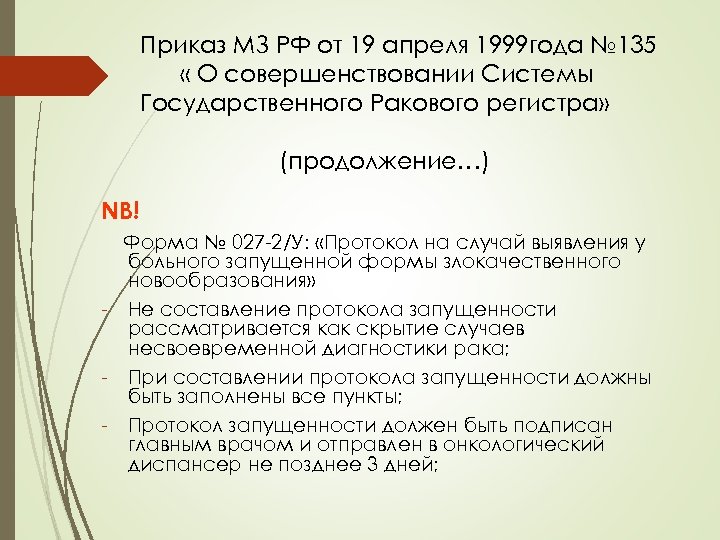 Приказ МЗ РФ от 19 апреля 1999года №135 « О совершенствовании Системы Государственного Ракового регистра»

(продолжение…)

NB!

Форма № 027-2/У: «Протокол на случай выявления у больного запущенной формы злокачественного новообразования»

- Не составление протокола запущенности рассматривается как скрытие случаев несвоевременной диагностики рака;
- При составлении протокола запущенности должны быть заполнены все пункты;
- Протокол запущенности должен быть подписан главным врачом и отправлен в онкологический диспансер не позднее 3 дней;